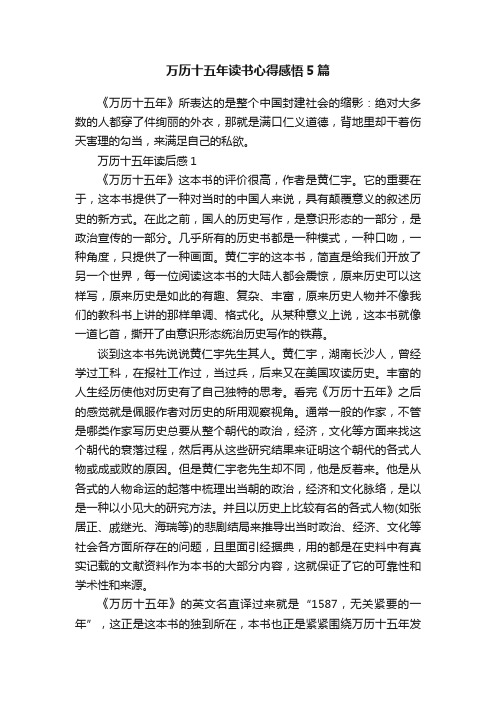 万历十五年读书心得感悟5篇

《万历十五年》所表达的是整个中国封建社会的缩影：绝对大多数的人都穿了件绚丽的外衣，那就是满口仁义道德，背地里却干着伤天害理的勾当，来满足自己的私欲。

万历十五年读后感1

《万历十五年》这本书的评价很高，作者是黄仁宇。它的重要在于，这本书提供了一种对当时的中国人来说，具有颠覆意义的叙述历史的新方式。在此之前，国人的历史写作，是意识形态的一部分，是政治宣传的一部分。几乎所有的历史书都是一种模式，一种口吻，一种角度，只提供了一种画面。黄仁宇的这本书，简直是给我们开放了另一个世界，每一位阅读这本书的大陆人都会震惊，原来历史可以这样写，原来历史是如此的有趣、复杂、丰富，原来历史人物并不像我们的教科书上讲的那样单调、格式化。从某种意义上说，这本书就像一道匕首，撕开了由意识形态统治历史写作的铁幕。

谈到这本书先说说黄仁宇先生其人。黄仁宇，湖南长沙人，曾经学过工科，在报社工作过，当过兵，后来又在美国攻读历史。丰富的人生经历使他对历史有了自己独特的思考。看完《万历十五年》之后的感觉就是佩服作者对历史的所用观察视角。通常一般的作家，不管是哪类作家写历史总要从整个朝代的政治，经济，文化等方面来找这个朝代的衰落过程，然后再从这些研究结果来证明这个朝代的各式人物或成或败的原因。但是黄仁宇老先生却不同，他是反着来。他是从各式的人物命运的起落中梳理出当朝的政治，经济和文化脉络，是以是一种以小见大的研究方法。并且以历史上比较有名的各式人物(如张居正、戚继光、海瑞等)的悲剧结局来推导出当时政治、经济、文化等社会各方面所存在的问题，且里面引经据典，用的都是在史料中有真实记载的文献资料作为本书的大部分内容，这就保证了它的可靠性和学术性和来源。

《万历十五年》的英文名直译过来就是“1587，无关紧要的一年”，这正是这本书的独到所在，本书也正是紧紧围绕万历十五年发